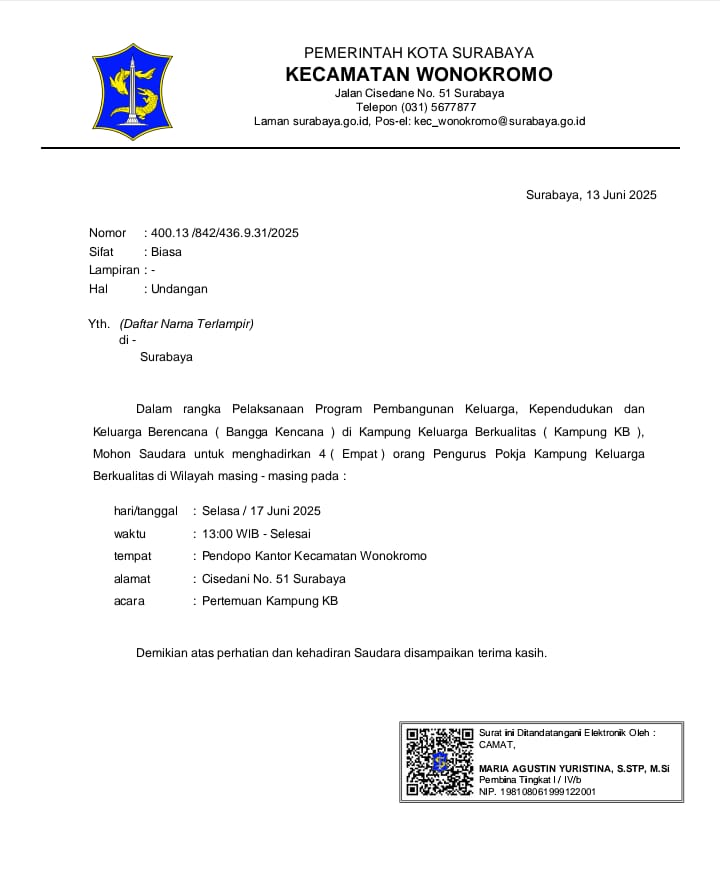 PEMERINTAH KOTA SURABAYA
KECAMATAN WONOKROMO
Jalan Cisedane No. 51 Surabaya
Telepon (031) 5677877
Laman surabaya.go.id, Pos-el: kec_wonokromo@surabaya.go.id

Surabaya, 13 Juni 2025

Nomor : 400.13 /842/436.9.31/2025
Sifat : Biasa
Lampiran : -
Hal : Undangan

Yth. (Daftar Nama Terlampir)
di -
Surabaya

Dalam rangka Pelaksanaan Program Pembangunan Keluarga, Kependudukan dan Keluarga Berencana ( Bangga Kencana ) di Kampung Keluarga Berkualitas ( Kampung KB ), Mohon Saudara untuk menghadirkan 4 ( Empat ) orang Pengurus Pokja Kampung Keluarga Berkualitas di Wilayah masing - masing pada :

hari/tanggal : Selasa / 17 Juni 2025
waktu : 13:00 WIB - Selesai
tempat : Pendopo Kantor Kecamatan Wonokromo
alamat : Cisedani No. 51 Surabaya
acara : Pertemuan Kampung KB

Demikian atas perhatian dan kehadiran Saudara disampaikan terima kasih.

Surat ini Ditandatangani Elektronik Oleh :
CAMAT,
MARIA AGUSTIN YURISTINA, S.STP, M.Si
Pembina Tingkat I / IV/b
NIP. 198108061999122001